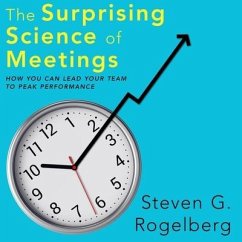 The Surprising Science of Meetings

HOW YOU CAN LEAD YOUR TEAM TO PEAK PERFORMANCE

12 1 2 3 4 5 6 7 8 9 10 11

Steven G. Rogelberg